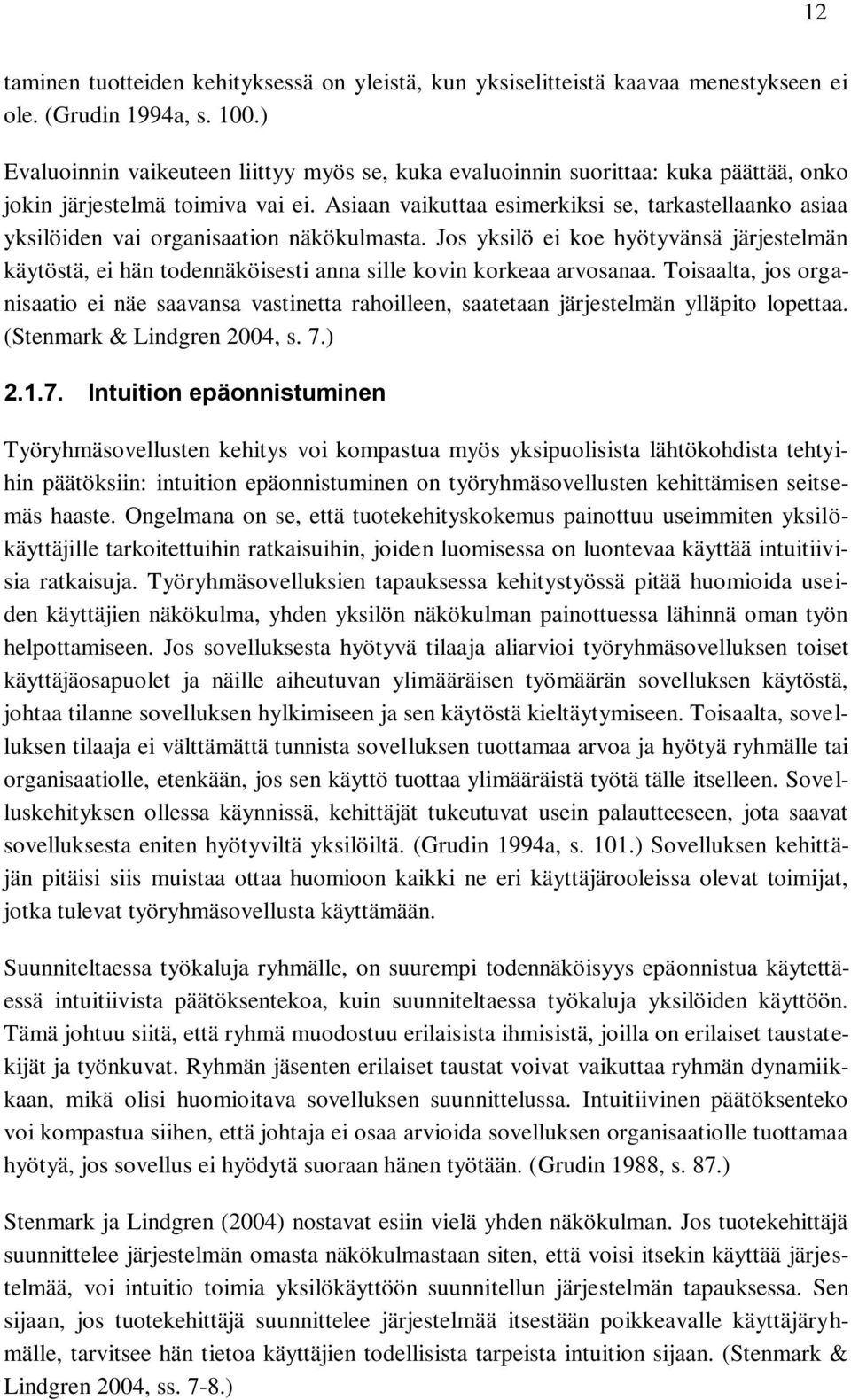 12

taminen tuotteiden kehityksessä on yleistä, kun yksiselitteistä kaavaa menestykseen ei ole. (Grudin 1994a, s. 100.)

Evaluoinnin vaikeuteen liittyy myös se, kuka evaluoinnin suorittaa: kuka päättää, onko jokin järjestelmä toimiva vai ei. Asiaan vaikuttaa esimerkiksi se, tarkastellaanko asiaa yksilöiden vai organisaation näkökulmasta. Jos yksilö ei koe hyötyvänsä järjestelmän käytöstä, ei hän todennäköisesti anna sille kovin korkeaa arvosanaa. Toisaalta, jos organisaatio ei näe saavansa vastinetta rahoilleen, saatetaan järjestelmän ylläpito lopettaa. (Stenmark & Lindgren 2004, s. 7.)

2.1.7. Intuition epäonnistuminen

Työryhmäsovellusten kehitys voi kompastua myös yksipuolisista lähtökohdista tehtyihin päätöksiin: intuition epäonnistuminen on työryhmäsovellusten kehittämisen seitsemäs haaste. Ongelmana on se, että tuotekehityskokemus painottuu useimmiten yksilökäyttäjille tarkoitettuihin ratkaisuihin, joiden luomisessa on luontevaa käyttää intuitiivisia ratkaisuja. Työryhmäsovelluksien tapauksessa kehitystyössä pitää huomioida useiden käyttäjien näkökulma, yhden yksilön näkökulman painottuessa lähinnä oman työn helpottamiseen. Jos sovelluksesta hyötyvä tilaaja aliarvioi työryhmäsovelluksen toiset käyttäjäosapuolet ja näille aiheutuvan ylimääräisen työmäärän sovelluksen käytöstä, johtaa tilanne sovelluksen hylkimiseen ja sen käytöstä kieltäytymiseen. Toisaalta, sovelluksen tilaaja ei välttämättä tunnista sovelluksen tuottamaa arvoa ja hyötyä ryhmälle tai organisaatiolle, etenkään, jos sen käyttö tuottaa ylimääräistä työtä tälle itselleen. Sovelluskehityksen ollessa käynnissä, kehittäjät tukeutuvat usein palautteeseen, jota saavat sovelluksesta eniten hyötyviltä yksilöiltä. (Grudin 1994a, s. 101.) Sovelluksen kehittäjän pitäisi siis muistaa ottaa huomioon kaikki ne eri käyttäjärooleissa olevat toimijat, jotka tulevat työryhmäsovellusta käyttämään.

Suunniteltaessa työkaluja ryhmälle, on suurempi todennäköisyys epäonnistua käytettäessä intuitiivista päätöksentekoa, kuin suunniteltaessa työkaluja yksilöiden käyttöön. Tämä johtuu siitä, että ryhmä muodostuu erilaisista ihmisistä, joilla on erilaiset taustatekijät ja työnkuvat. Ryhmän jäsenten erilaiset taustat voivat vaikuttaa ryhmän dynamiikkaan, mikä olisi huomioitava sovelluksen suunnittelussa. Intuitiivinen päätöksenteko voi kompastua siihen, että johtaja ei osaa arvioida sovelluksen organisaatiolle tuottamaa hyötyä, jos sovellus ei hyödytä suoraan hänen työtään. (Grudin 1988, s. 87.)

Stenmark ja Lindgren (2004) nostavat esiin vielä yhden näkökulman. Jos tuotekehittäjä suunnittelee järjestelmän omasta näkökulmastaan siten, että voisi itsekin käyttää järjestelmää, voi intuitio toimia yksilökäyttöön suunnitellun järjestelmän tapauksessa. Sen sijaan, jos tuotekehittäjä suunnittelee järjestelmää itsestään poikkeavalle käyttäjäryhmälle, tarvitsee hän tietoa käyttäjien todellisista tarpeista intuition sijaan. (Stenmark & Lindgren 2004, ss. 7-8.)